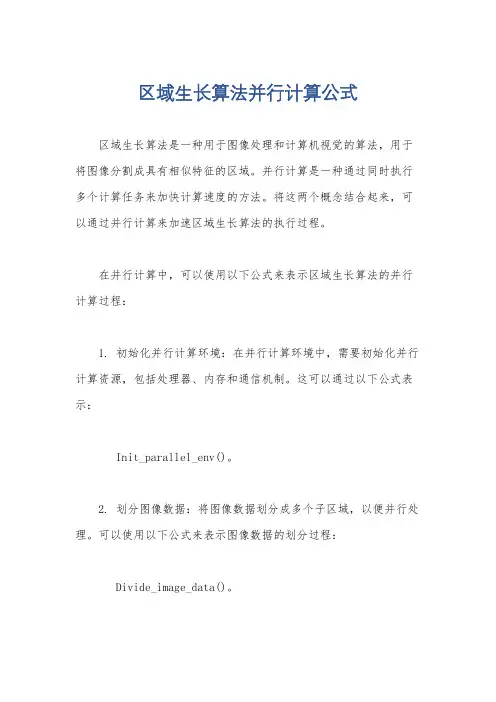 区域生长算法并行计算公式

区域生长算法是一种用于图像处理和计算机视觉的算法，用于将图像分割成具有相似特征的区域。并行计算是一种通过同时执行多个计算任务来加快计算速度的方法。将这两个概念结合起来，可以通过并行计算来加速区域生长算法的执行过程。

在并行计算中，可以使用以下公式来表示区域生长算法的并行计算过程：

1. 初始化并行计算环境：在并行计算环境中，需要初始化并行计算资源，包括处理器、内存和通信机制。这可以通过以下公式表示：

Init_parallel_env()。

2. 划分图像数据：将图像数据划分成多个子区域，以便并行处理。可以使用以下公式来表示图像数据的划分过程：

Divide_image_data()。